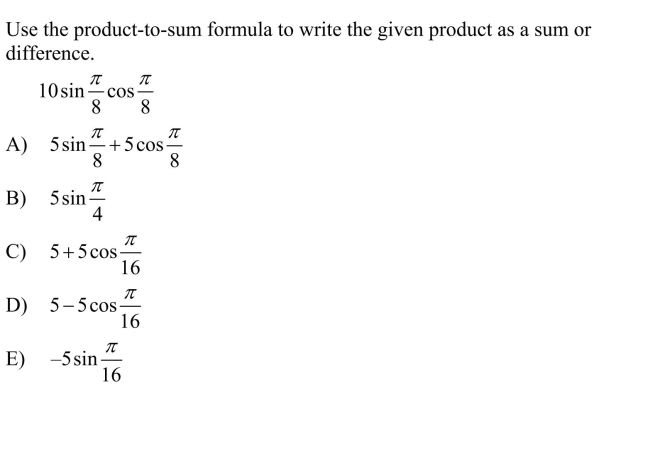 Use the product-to-sum formula to write the given product as a sum or difference.

$10\sin\frac{\pi}{8}\cos\frac{\pi}{8}$

A) $5\sin\frac{\pi}{8}+5\cos\frac{\pi}{8}$

B) $5\sin\frac{\pi}{4}$

C) $5+5\cos\frac{\pi}{16}$

D) $5-5\cos\frac{\pi}{16}$

E) $-5\sin\frac{\pi}{16}$